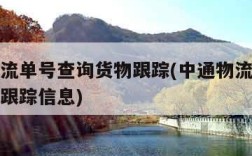 流单号查询货物跟踪(中通物流
跟踪信息)